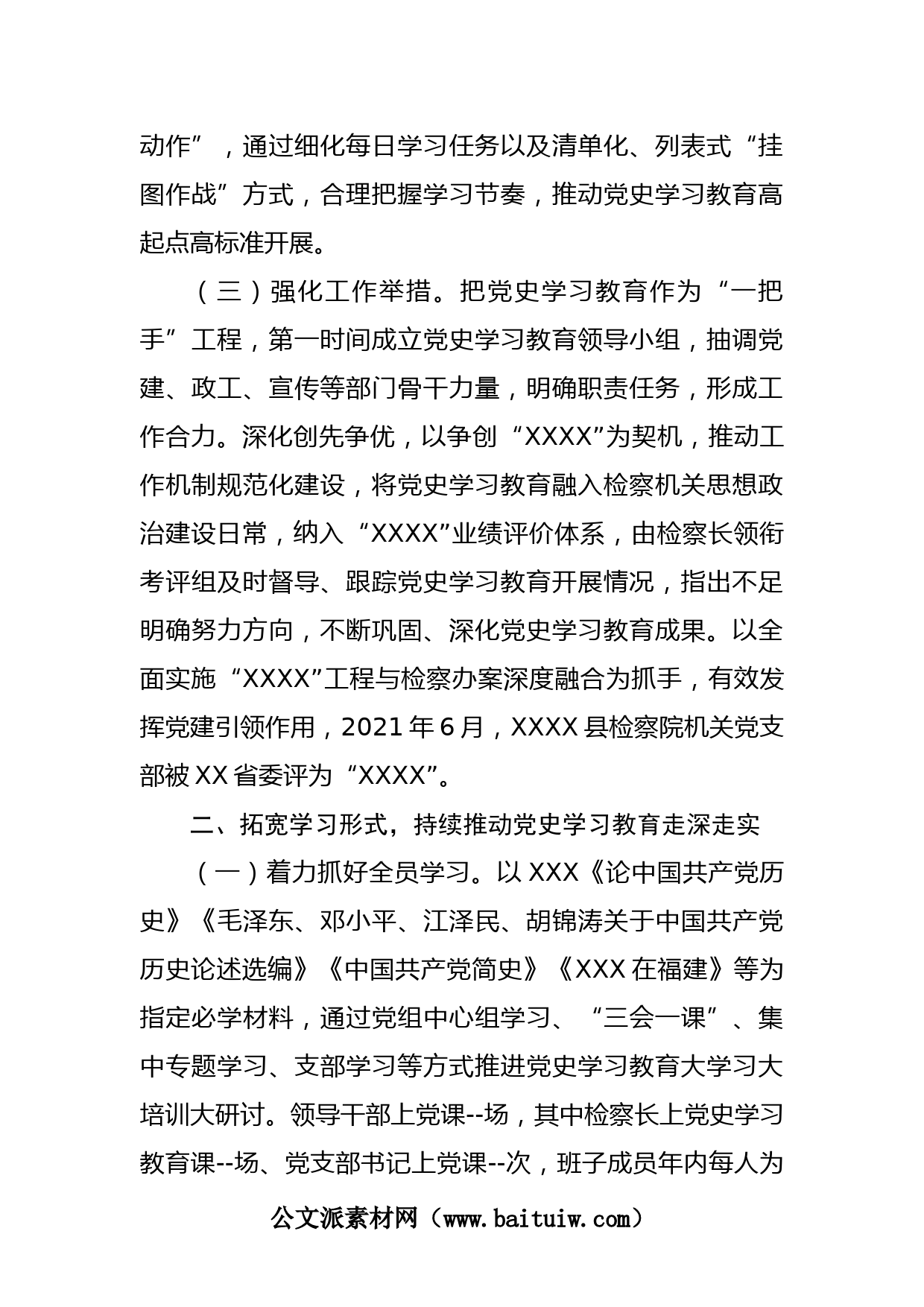 动作”，通过细化每日学习任务以及清单化、列表式“挂图作战”方式，合理把握学习节奏，推动党史学习教育高起点高标准开展。

（三）强化工作举措。把党史学习教育作为“一把手”工程，第一时间成立党史学习教育领导小组，抽调党建、政工、宣传等部门骨干力量，明确职责任务，形成工作合力。深化创先争优，以争创“XXXX”为契机，推动工作机制规范化建设，将党史学习教育融入检察机关思想政治建设日常，纳入“XXXX”业绩评价体系，由检察长领衔考评组及时督导、跟踪党史学习教育开展情况，指出不足明确努力方向，不断巩固、深化党史学习教育成果。以全面实施“XXXX”工程与检察办案深度融合为抓手，有效发挥党建引领作用，2021年6月，XXXX县检察院机关党支部被XX省委评为“XXXX”。

二、拓宽学习形式，持续推动党史学习教育走深走实

（一）着力抓好全员学习。以XXX《论中国共产党历史》《毛泽东、邓小平、江泽民、胡锦涛关于中国共产党历史论述选编》《中国共产党简史》《XXX在福建》等为指定必学材料，通过党组中心组学习、“三会一课”、集中专题学习、支部学习等方式推进党史学习教育大学习大培训大研讨。领导干部上党课--场，其中检察长上党史学习教育课--场、党支部书记上党课--次，班子成员年内每人为

公文派素材网（www.baituiw.com）